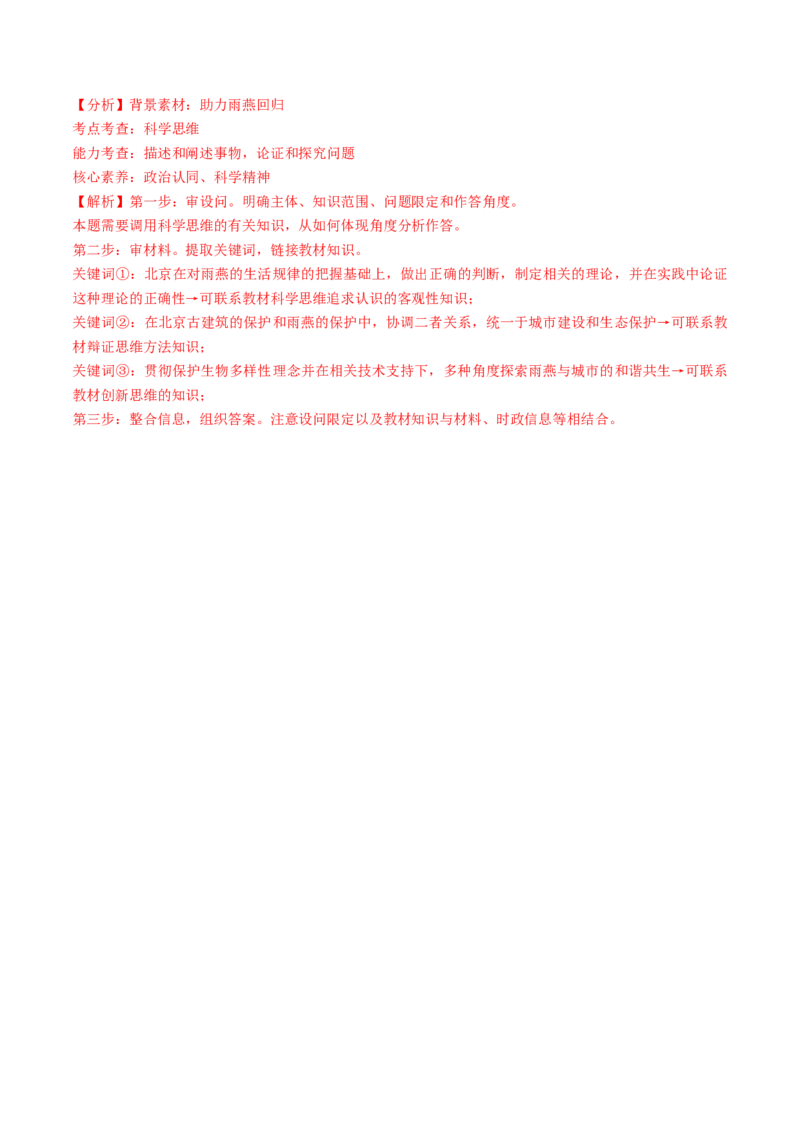 【分析】背景素材：助力雨燕回归

考点考查：科学思维

能力考查：描述和阐述事物，论证和探究问题

核心素养：政治认同、科学精神

【解析】第一步：审设问。明确主体、知识范围、问题限定和作答角度。

本题需要调用科学思维的有关知识，从如何体现角度分析作答。

第二步：审材料。提取关键词，链接教材知识。

关键词①：北京在对雨燕的生活规律的把握基础上，做出正确的判断，制定相关的理论，并在实践中论证这种理论的正确性→可联系教材科学思维追求认识的客观性知识；

关键词②：在北京古建筑的保护和雨燕的保护中，协调二者关系，统一于城市建设和生态保护→可联系教材辩证思维方法知识；

关键词③：贯彻保护生物多样性理念并在相关技术支持下，多种角度探索雨燕与城市的和谐共生→可联系教材创新思维的知识；

第三步：整合信息，组织答案。注意设问限定以及教材知识与材料、时政信息等相结合。